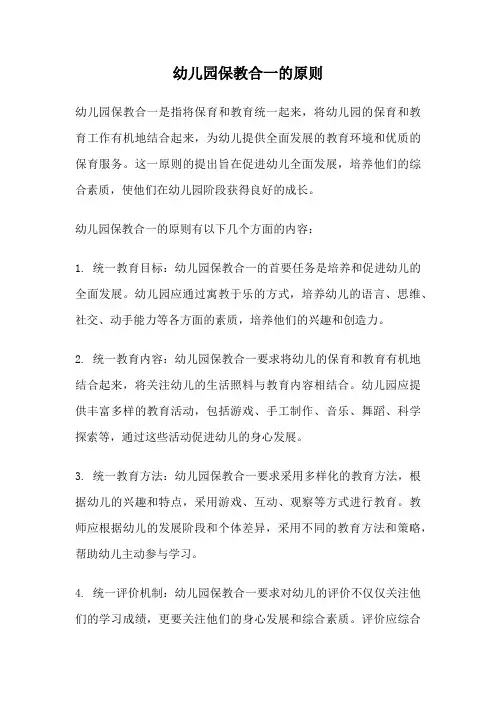 幼儿园保教合一的原则

幼儿园保教合一是指将保育和教育统一起来，将幼儿园的保育和教育工作有机地结合起来，为幼儿提供全面发展的教育环境和优质的保育服务。这一原则的提出旨在促进幼儿全面发展，培养他们的综合素质，使他们在幼儿园阶段获得良好的成长。

幼儿园保教合一的原则有以下几个方面的内容：

1. 统一教育目标：幼儿园保教合一的首要任务是培养和促进幼儿的全面发展。幼儿园应通过寓教于乐的方式，培养幼儿的语言、思维、社交、动手能力等各方面的素质，培养他们的兴趣和创造力。

2. 统一教育内容：幼儿园保教合一要求将幼儿的保育和教育有机地结合起来，将关注幼儿的生活照料与教育内容相结合。幼儿园应提供丰富多样的教育活动，包括游戏、手工制作、音乐、舞蹈、科学探索等，通过这些活动促进幼儿的身心发展。

3. 统一教育方法：幼儿园保教合一要求采用多样化的教育方法，根据幼儿的兴趣和特点，采用游戏、互动、观察等方式进行教育。教师应根据幼儿的发展阶段和个体差异，采用不同的教育方法和策略，帮助幼儿主动参与学习。

4. 统一评价机制：幼儿园保教合一要求对幼儿的评价不仅仅关注他们的学习成绩，更要关注他们的身心发展和综合素质。评价应综合